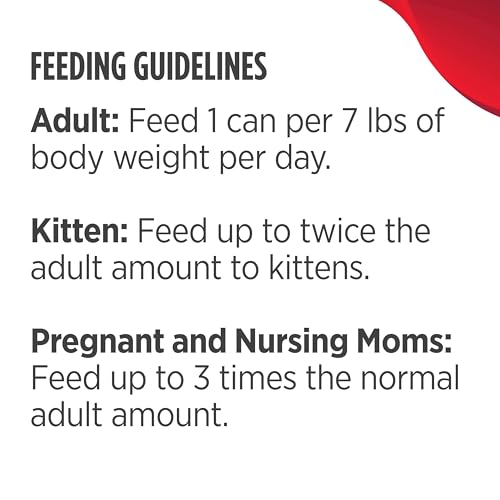 FEEDING GUIDELINES

Adult: Feed 1 can per 7 lbs of body weight per day.

Kitten: Feed up to twice the adult amount to kittens.

Pregnant and Nursing Moms: Feed up to 3 times the normal adult amount.